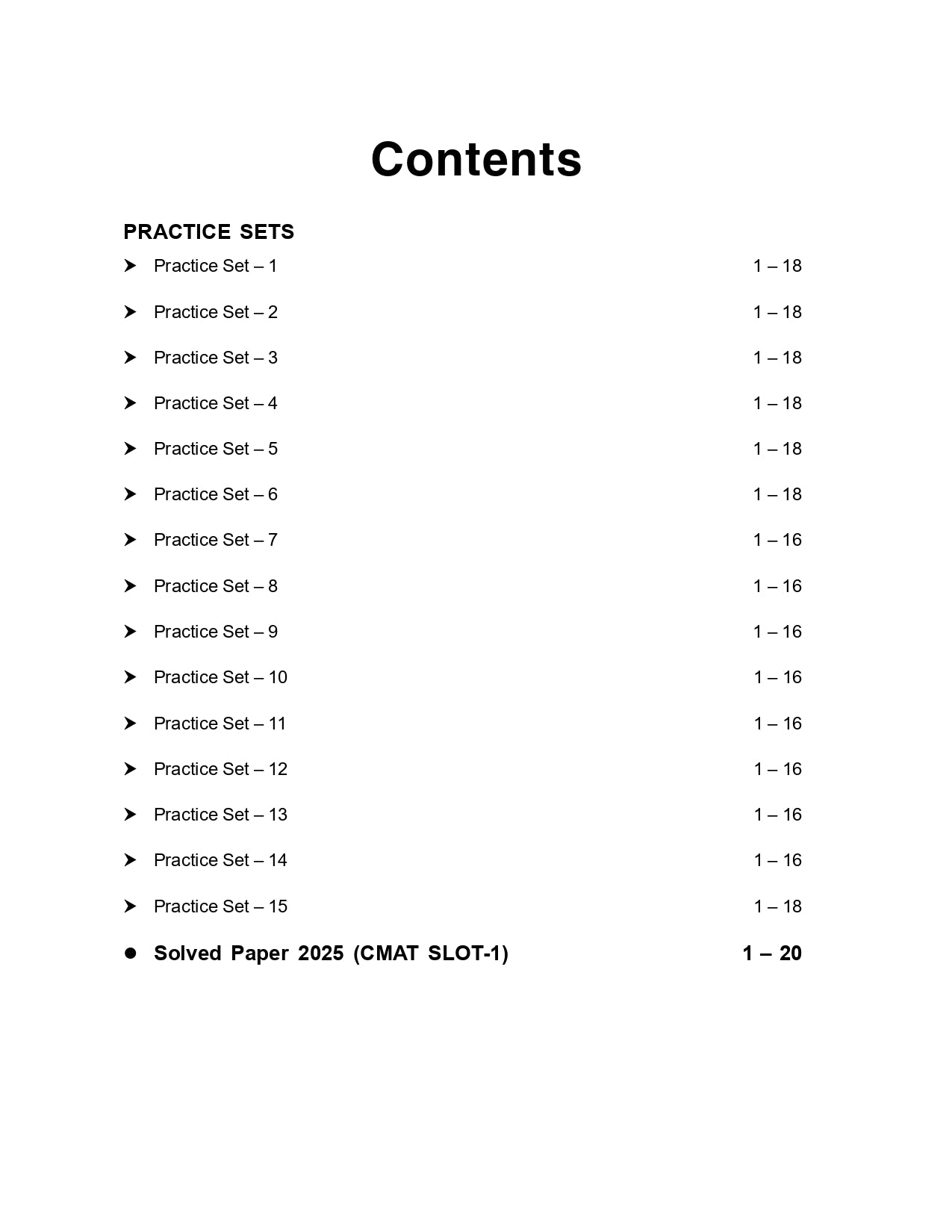 Contents

PRACTICE SETS

➤ Practice Set – 1 1 – 18

➤ Practice Set – 2 1 – 18

➤ Practice Set – 3 1 – 18

➤ Practice Set – 4 1 – 18

➤ Practice Set – 5 1 – 18

➤ Practice Set – 6 1 – 18

➤ Practice Set – 7 1 – 16

➤ Practice Set – 8 1 – 16

➤ Practice Set – 9 1 – 16

➤ Practice Set – 10 1 – 16

➤ Practice Set – 11 1 – 16

➤ Practice Set – 12 1 – 16

➤ Practice Set – 13 1 – 16

➤ Practice Set – 14 1 – 16

➤ Practice Set – 15 1 – 18

• Solved Paper 2025 (CMAT SLOT-1) 1 – 20